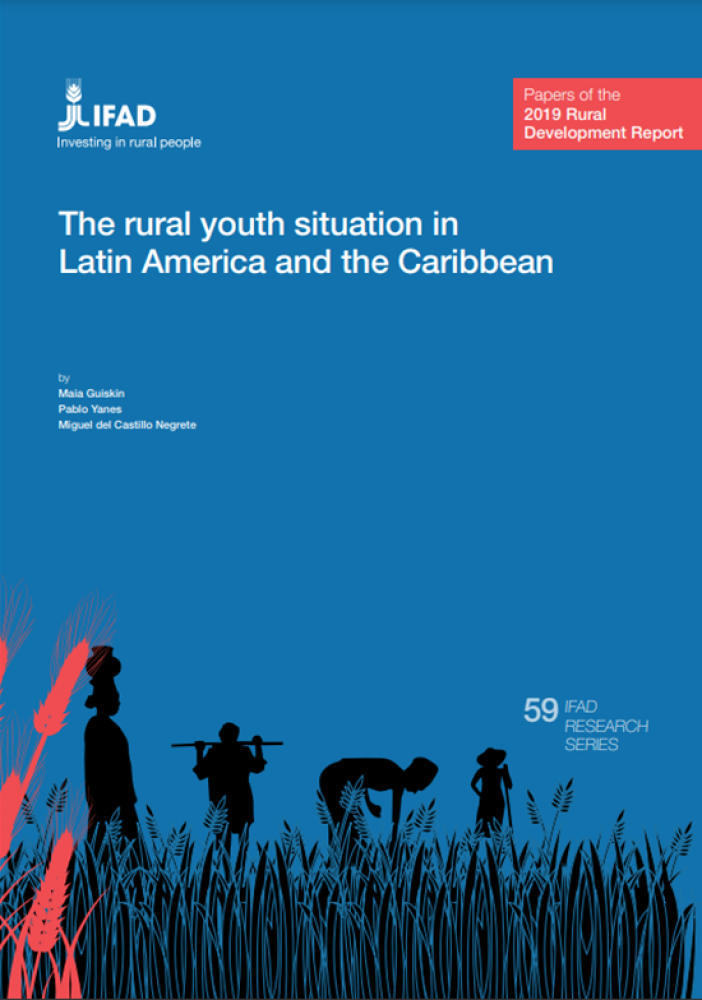 IFAD
Investing in rural people

Papers of the
2019 Rural
Development Report

The rural youth situation in Latin America and the Caribbean

by
Maia Guiskin
Pablo Yanes
Miguel del Castillo Negrete

59 IFAD
RESEARCH
SERIES